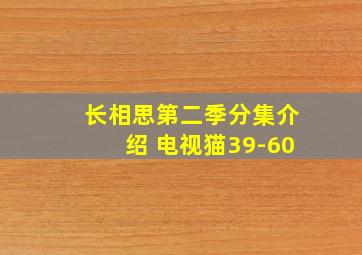 长相思第二季分集介绍 电视猫39-60